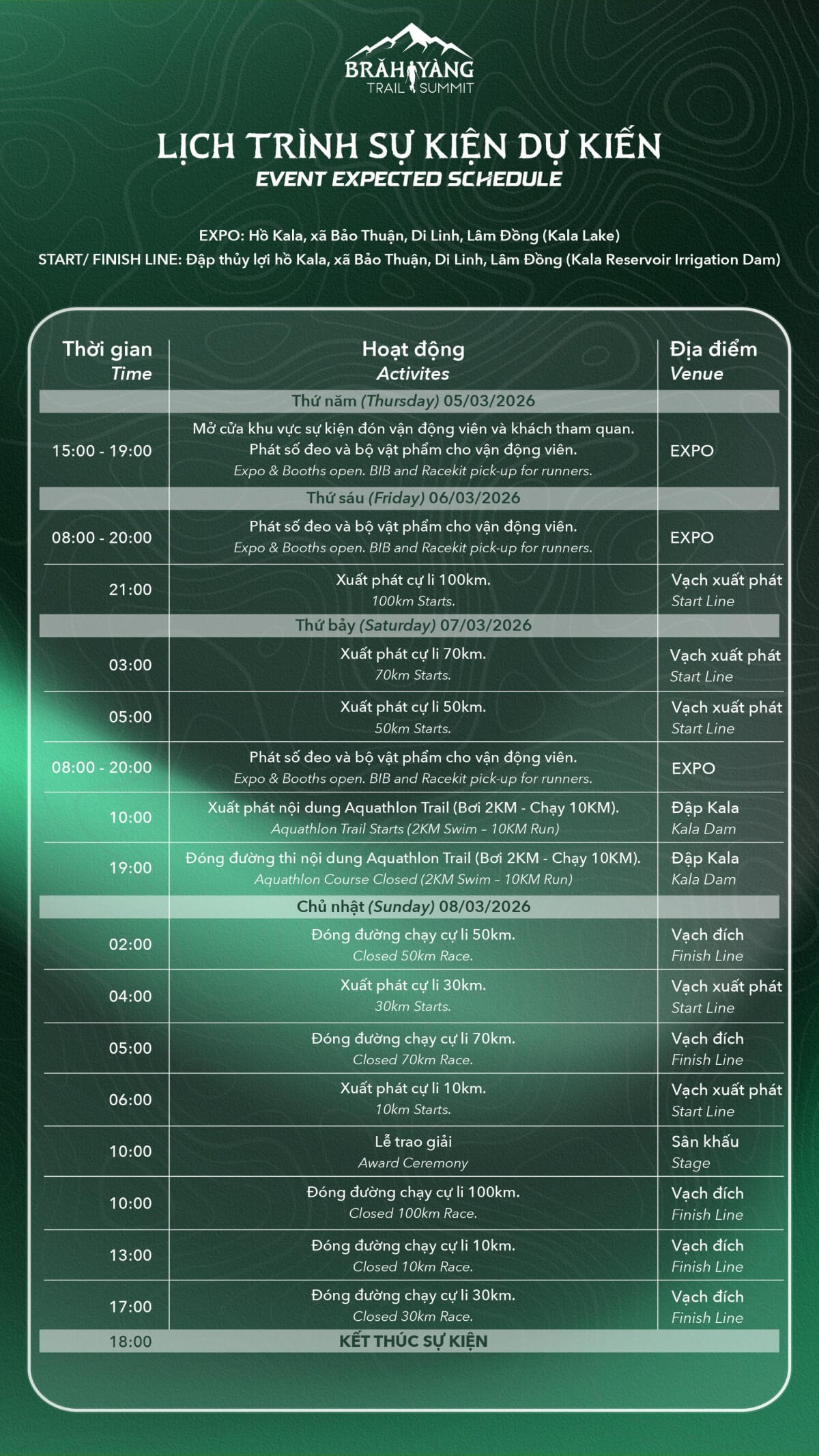 BRĂH YÀNG
TRAIL SUMMIT

LỊCH TRÌNH SỰ KIỆN DỰ KIẾN
EVENT EXPECTED SCHEDULE

EXPO: Hồ Kala, xã Bảo Thuận, Di Linh, Lâm Đồng (Kala Lake)
START/ FINISH LINE: Đập thủy lợi hồ Kala, xã Bảo Thuận, Di Linh, Lâm Đồng (Kala Reservoir Irrigation Dam)

| Thời gian Time | Hoạt động Activites | Địa điểm Venue |
|---|---|---|
| | Thứ năm (Thursday) 05/03/2026 | |
| 15:00 - 19:00 | Mở cửa khu vực sự kiện đón vận động viên và khách tham quan. Phát số đeo và bộ vật phẩm cho vận động viên. Expo & Booths open. BIB and Racekit pick-up for runners. | EXPO |
| | Thứ sáu (Friday) 06/03/2026 | |
| 08:00 - 20:00 | Phát số đeo và bộ vật phẩm cho vận động viên. Expo & Booths open. BIB and Racekit pick-up for runners. | EXPO |
| 21:00 | Xuất phát cự li 100km. 100km Starts. | Vạch xuất phát Start Line |
| | Thứ bảy (Saturday) 07/03/2026 | |
| 03:00 | Xuất phát cự li 70km. 70km Starts. | Vạch xuất phát Start Line |
| 05:00 | Xuất phát cự li 50km. 50km Starts. | Vạch xuất phát Start Line |
| 08:00 - 20:00 | Phát số đeo và bộ vật phẩm cho vận động viên. Expo & Booths open. BIB and Racekit pick-up for runners. | EXPO |
| 10:00 | Xuất phát nội dung Aquathlon Trail (Bơi 2KM - Chạy 10KM). Aquathlon Trail Starts (2KM Swim – 10KM Run) | Đập Kala Kala Dam |
| 19:00 | Đóng đường thi nội dung Aquathlon Trail (Bơi 2KM - Chạy 10KM). Aquathlon Course Closed (2KM Swim – 10KM Run) | Đập Kala Kala Dam |
| | Chủ nhật (Sunday) 08/03/2026 | |
| 02:00 | Đóng đường chạy cự li 50km. Closed 50km Race. | Vạch đích Finish Line |
| 04:00 | Xuất phát cự li 30km. 30km Starts. | Vạch xuất phát Start Line |
| 05:00 | Đóng đường chạy cự li 70km. Closed 70km Race. | Vạch đích Finish Line |
| 06:00 | Xuất phát cự li 10km. 10km Starts. | Vạch xuất phát Start Line |
| 10:00 | Lễ trao giải Award Ceremony | Sân khấu Stage |
| 10:00 | Đóng đường chạy cự li 100km. Closed 100km Race. | Vạch đích Finish Line |
| 13:00 | Đóng đường chạy cự li 10km. Closed 10km Race. | Vạch đích Finish Line |
| 17:00 | Đóng đường chạy cự li 30km. Closed 30km Race. | Vạch đích Finish Line |
| 18:00 | KẾT THÚC SỰ KIỆN | |